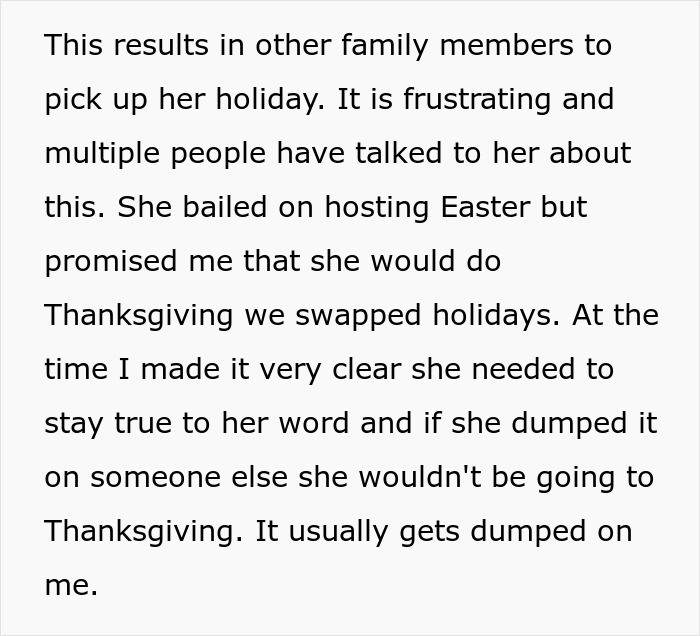 This results in other family members to pick up her holiday. It is frustrating and multiple people have talked to her about this. She bailed on hosting Easter but promised me that she would do Thanksgiving we swapped holidays. At the time I made it very clear she needed to stay true to her word and if she dumped it on someone else she wouldn't be going to Thanksgiving. It usually gets dumped on me.